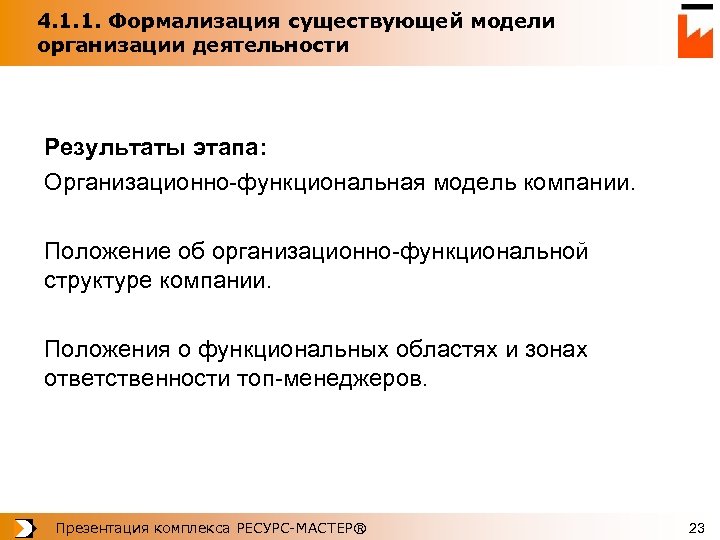 4.1.1. Формализация существующей модели организации деятельности

Результаты этапа:

Организационно-функциональная модель компании.

Положение об организационно-функциональной структуре компании.

Положения о функциональных областях и зонах ответственности топ-менеджеров.

Презентация комплекса РЕСУРС-МАСТЕР®

23